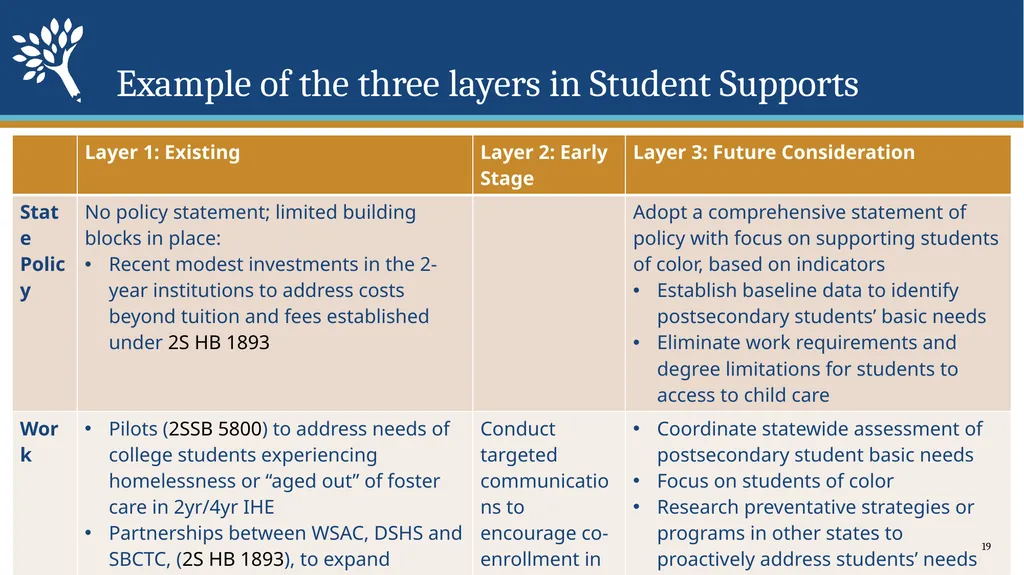 Example of the three layers in Student Supports

| | Layer 1: Existing | Layer 2: Early Stage | Layer 3: Future Consideration |
|---|---|---|---|
| State Policy | No policy statement; limited building blocks in place: • Recent modest investments in the 2-year institutions to address costs beyond tuition and fees established under 2S HB 1893 | | Adopt a comprehensive statement of policy with focus on supporting students of color, based on indicators • Establish baseline data to identify postsecondary students' basic needs • Eliminate work requirements and degree limitations for students to access to child care |
| Work | • Pilots (2SSB 5800) to address needs of college students experiencing homelessness or "aged out" of foster care in 2yr/4yr IHE • Partnerships between WSAC, DSHS and SBCTC, (2S HB 1893), to expand | Conduct targeted communications to encourage co-enrollment in | • Coordinate statewide assessment of postsecondary student basic needs • Focus on students of color • Research preventative strategies or programs in other states to proactively address students' needs |

19